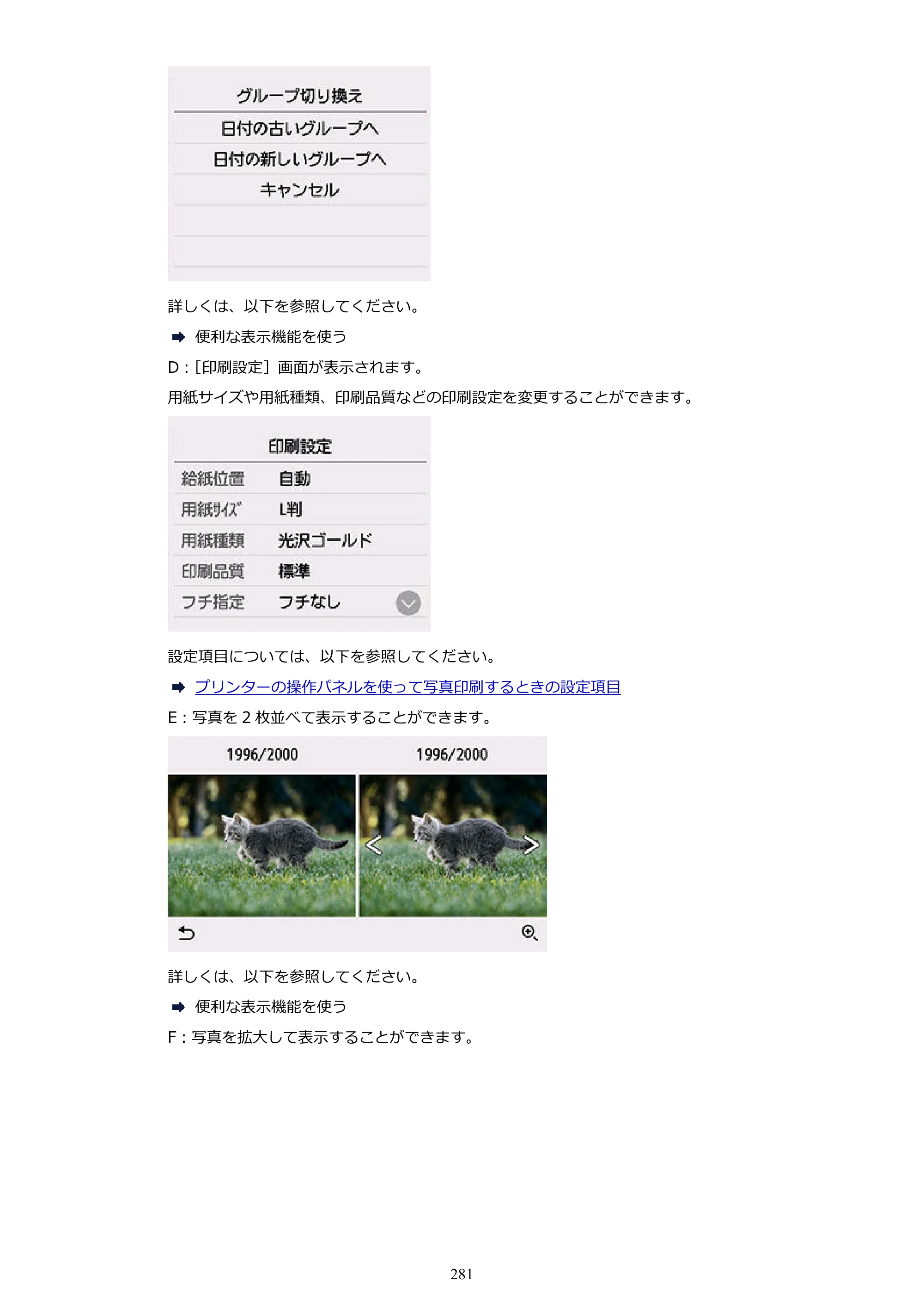 グループ切り換え
日付の古いグループへ
日付の新しいグループへ
キャンセル

詳しくは、以下を参照してください。

➡ 便利な表示機能を使う

D：［印刷設定］画面が表示されます。

用紙サイズや用紙種類、印刷品質などの印刷設定を変更することができます。

印刷設定
給紙位置 自動
用紙サイズ L判
用紙種類 光沢ゴールド
印刷品質 標準
フチ指定 フチなし

設定項目については、以下を参照してください。

➡ プリンターの操作パネルを使って写真印刷するときの設定項目

E：写真を2枚並べて表示することができます。

1996/2000 1996/2000

詳しくは、以下を参照してください。

➡ 便利な表示機能を使う

F：写真を拡大して表示することができます。

281